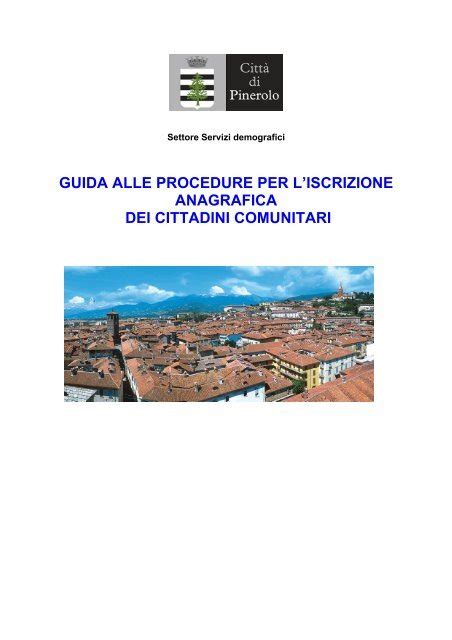 Città
di
Pinerolo

Settore Servizi demografici

GUIDA ALLE PROCEDURE PER L'ISCRIZIONE ANAGRAFICA DEI CITTADINI COMUNITARI